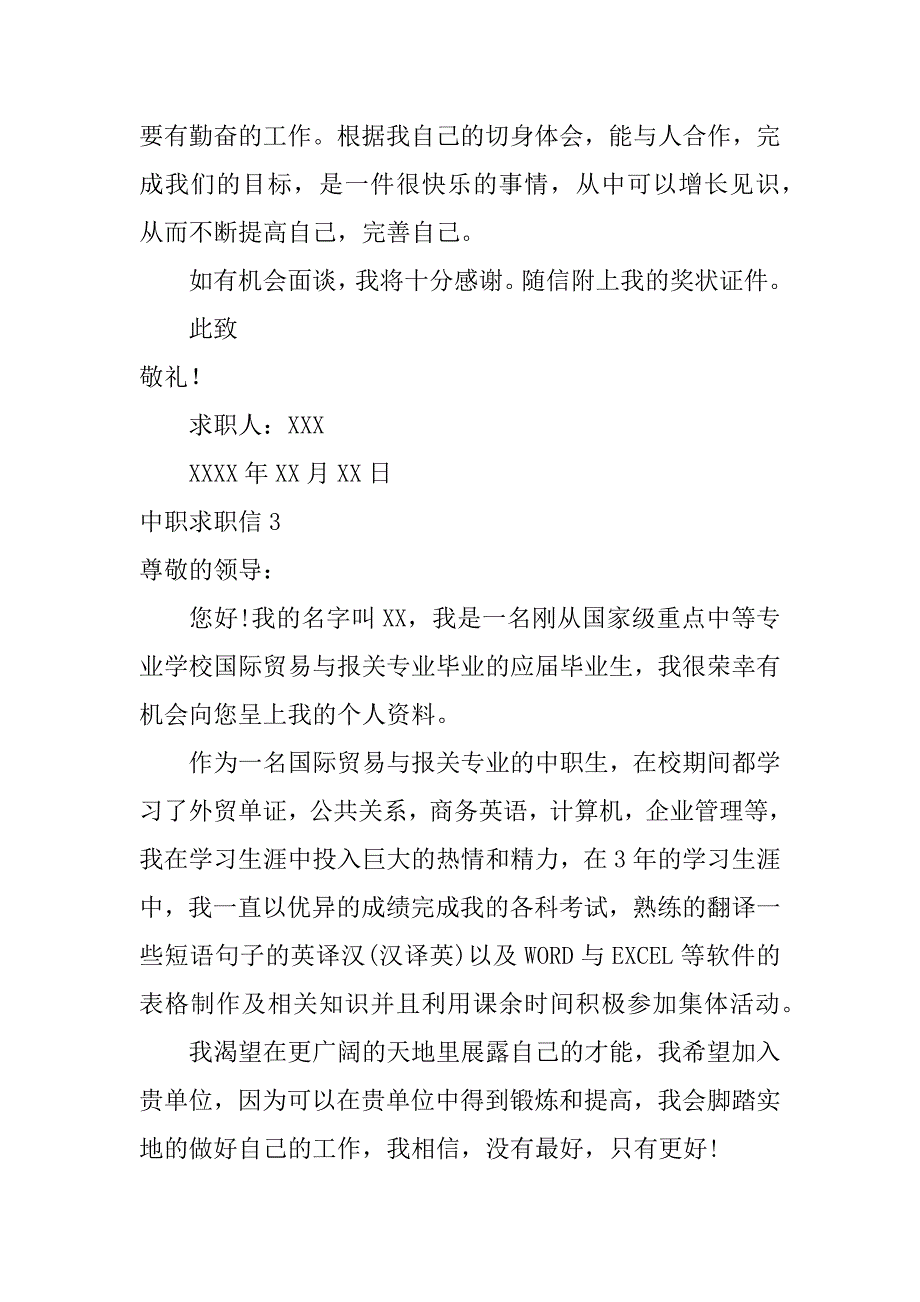 要有勤奋的工作。根据我自己的切身体会，能与人合作，完成我们的目标，是一件很快乐的事情，从中可以增长见识，从而不断提高自己，完善自己。

如有机会面谈，我将十分感谢。随信附上我的奖状证件。

此致

敬礼！

求职人：XXX

XXXX 年 XX 月 XX 日

中职求职信 3

尊敬的领导：

您好!我的名字叫 XX，我是一名刚从国家级重点中等专业学校国际贸易与报关专业毕业的应届毕业生，我很荣幸有机会向您呈上我的个人资料。

作为一名国际贸易与报关专业的中职生，在校期间都学习了外贸单证，公共关系，商务英语，计算机，企业管理等，我在学习生涯中投入巨大的热情和精力，在 3 年的学习生涯中，我一直以优异的成绩完成我的各科考试，熟练的翻译一些短语句子的英译汉(汉译英)以及 WORD 与 EXCEL 等软件的表格制作及相关知识并且利用课余时间积极参加集体活动。

我渴望在更广阔的天地里展露自己的才能，我希望加入贵单位，因为可以在贵单位中得到锻炼和提高，我会脚踏实地的做好自己的工作，我相信，没有最好，只有更好!